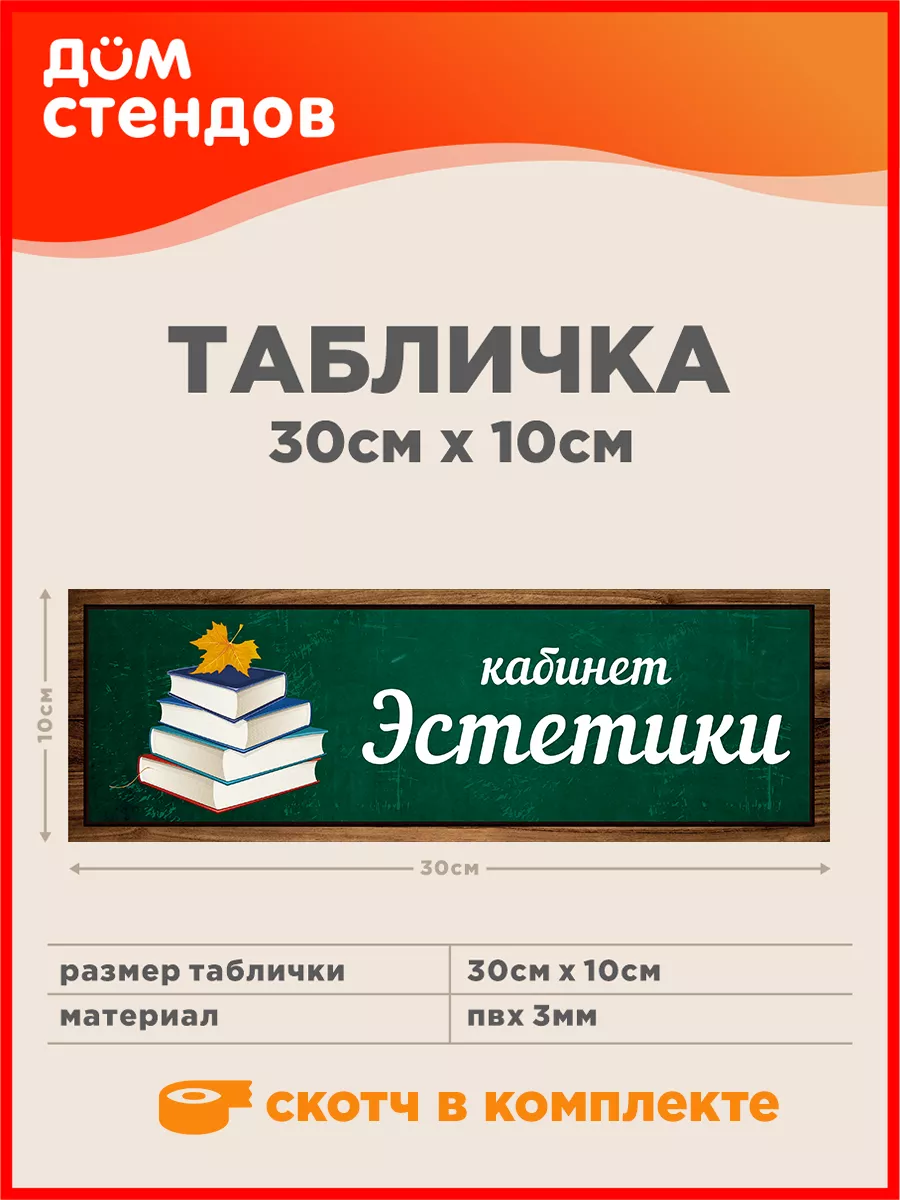 ДОМ СТЕНДОВ

ТАБЛИЧКА
30см х 10см

10см

кабинет
Эстетики

30см

| размер таблички | 30см х 10см |
|---|---|
| материал | пвх 3мм |

скотч в комплекте